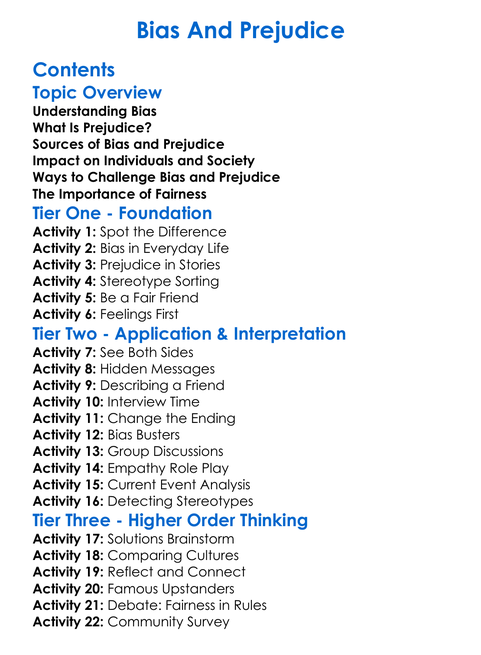 Bias And Prejudice

Contents

Topic Overview

Understanding Bias
What Is Prejudice?
Sources of Bias and Prejudice
Impact on Individuals and Society
Ways to Challenge Bias and Prejudice
The Importance of Fairness

Tier One - Foundation

Activity 1: Spot the Difference
Activity 2: Bias in Everyday Life
Activity 3: Prejudice in Stories
Activity 4: Stereotype Sorting
Activity 5: Be a Fair Friend
Activity 6: Feelings First

Tier Two - Application & Interpretation

Activity 7: See Both Sides
Activity 8: Hidden Messages
Activity 9: Describing a Friend
Activity 10: Interview Time
Activity 11: Change the Ending
Activity 12: Bias Busters
Activity 13: Group Discussions
Activity 14: Empathy Role Play
Activity 15: Current Event Analysis
Activity 16: Detecting Stereotypes

Tier Three - Higher Order Thinking

Activity 17: Solutions Brainstorm
Activity 18: Comparing Cultures
Activity 19: Reflect and Connect
Activity 20: Famous Upstanders
Activity 21: Debate: Fairness in Rules
Activity 22: Community Survey